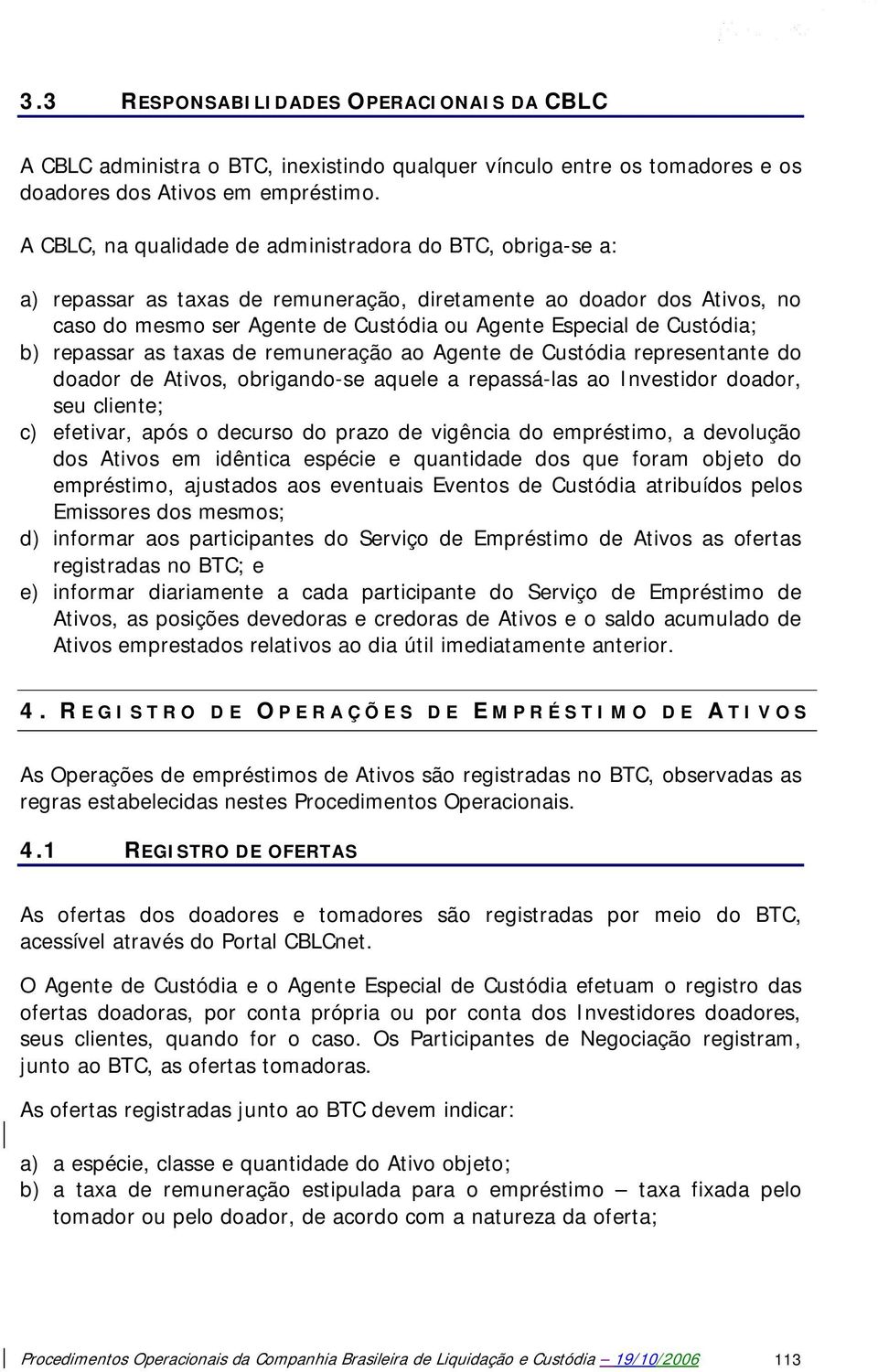 3.3 RESPONSABILIDADES OPERACIONAIS DA CBLC

A CBLC administra o BTC, inexistindo qualquer vínculo entre os tomadores e os doadores dos Ativos em empréstimo.

A CBLC, na qualidade de administradora do BTC, obriga-se a:

a) repassar as taxas de remuneração, diretamente ao doador dos Ativos, no caso do mesmo ser Agente de Custódia ou Agente Especial de Custódia;
b) repassar as taxas de remuneração ao Agente de Custódia representante do doador de Ativos, obrigando-se aquele a repassá-las ao Investidor doador, seu cliente;
c) efetivar, após o decurso do prazo de vigência do empréstimo, a devolução dos Ativos em idêntica espécie e quantidade dos que foram objeto do empréstimo, ajustados aos eventuais Eventos de Custódia atribuídos pelos Emissores dos mesmos;
d) informar aos participantes do Serviço de Empréstimo de Ativos as ofertas registradas no BTC; e
e) informar diariamente a cada participante do Serviço de Empréstimo de Ativos, as posições devedoras e credoras de Ativos e o saldo acumulado de Ativos emprestados relativos ao dia útil imediatamente anterior.

4. REGISTRO DE OPERAÇÕES DE EMPRÉSTIMO DE ATIVOS

As Operações de empréstimos de Ativos são registradas no BTC, observadas as regras estabelecidas nestes Procedimentos Operacionais.

4.1 REGISTRO DE OFERTAS

As ofertas dos doadores e tomadores são registradas por meio do BTC, acessível através do Portal CBLCnet.

O Agente de Custódia e o Agente Especial de Custódia efetuam o registro das ofertas doadoras, por conta própria ou por conta dos Investidores doadores, seus clientes, quando for o caso. Os Participantes de Negociação registram, junto ao BTC, as ofertas tomadoras.

As ofertas registradas junto ao BTC devem indicar:

a) a espécie, classe e quantidade do Ativo objeto;
b) a taxa de remuneração estipulada para o empréstimo – taxa fixada pelo tomador ou pelo doador, de acordo com a natureza da oferta;

Procedimentos Operacionais da Companhia Brasileira de Liquidação e Custódia – 19/10/2006 113